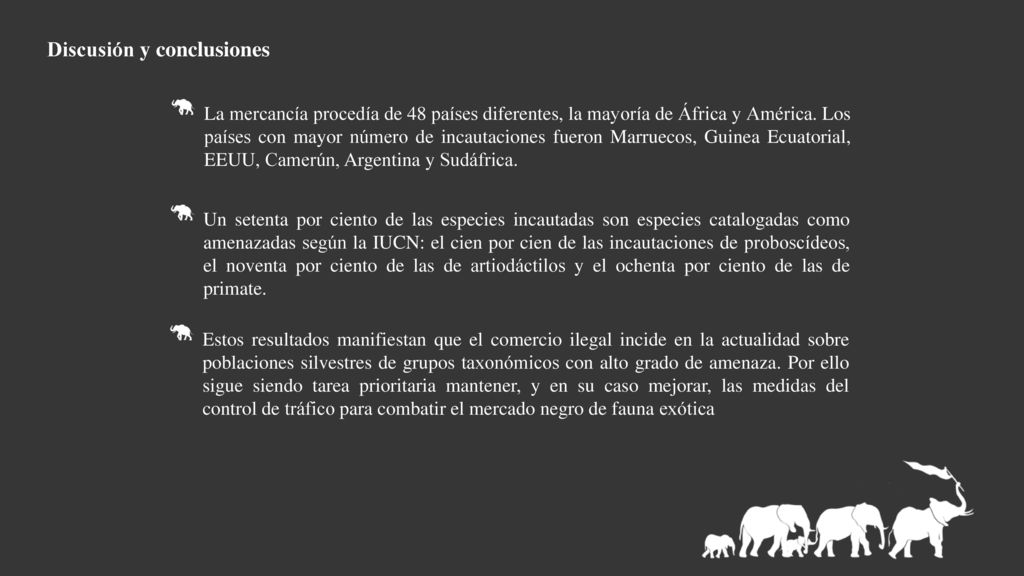 Discusión y conclusiones

La mercancía procedía de 48 países diferentes, la mayoría de África y América. Los países con mayor número de incautaciones fueron Marruecos, Guinea Ecuatorial, EEUU, Camerún, Argentina y Sudáfrica.

Un setenta por ciento de las especies incautadas son especies catalogadas como amenazadas según la IUCN: el cien por cien de las incautaciones de proboscídeos, el noventa por ciento de las de artiodáctilos y el ochenta por ciento de las de primate.

Estos resultados manifiestan que el comercio ilegal incide en la actualidad sobre poblaciones silvestres de grupos taxonómicos con alto grado de amenaza. Por ello sigue siendo tarea prioritaria mantener, y en su caso mejorar, las medidas del control de tráfico para combatir el mercado negro de fauna exótica